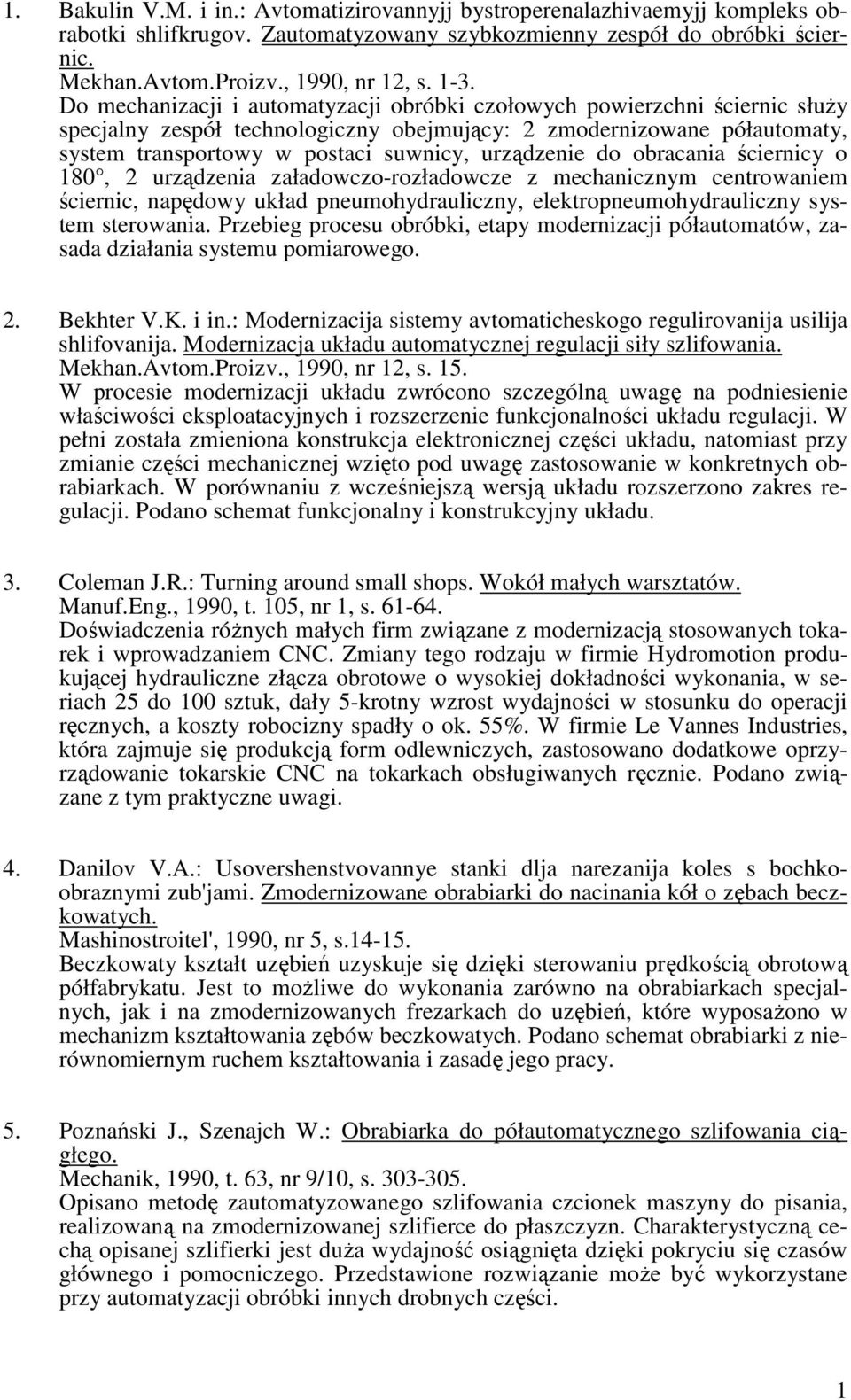 1. Bakulin V.M. i in.: Avtomatizirovannyjj bystroperenalazhivaemyjj kompleks obrabotki shlifkrugov. Zautomatyzowany szybkozmienny zespół do obróbki ściernic.
Mekhan.Avtom.Proizv., 1990, nr 12, s. 1-3.
Do mechanizacji i automatyzacji obróbki czołowych powierzchni ściernic służy specjalny zespół technologiczny obejmujący: 2 zmodernizowane półautomaty, system transportowy w postaci suwnicy, urządzenie do obracania ściernicy o 180°, 2 urządzenia załadowczo-rozładowcze z mechanicznym centrowaniem ściernic, napędowy układ pneumohydrauliczny, elektropneumohydrauliczny system sterowania. Przebieg procesu obróbki, etapy modernizacji półautomatów, zasada działania systemu pomiarowego.

2. Bekhter V.K. i in.: Modernizacija sistemy avtomaticheskogo regulirovanija usilija shlifovanija. Modernizacja układu automatycznej regulacji siły szlifowania.
Mekhan.Avtom.Proizv., 1990, nr 12, s. 15.
W procesie modernizacji układu zwrócono szczególną uwagę na podniesienie właściwości eksploatacyjnych i rozszerzenie funkcjonalności układu regulacji. W pełni została zmieniona konstrukcja elektronicznej części układu, natomiast przy zmianie części mechanicznej wzięto pod uwagę zastosowanie w konkretnych obrabiarkach. W porównaniu z wcześniejszą wersją układu rozszerzono zakres regulacji. Podano schemat funkcjonalny i konstrukcyjny układu.

3. Coleman J.R.: Turning around small shops. Wokół małych warsztatów.
Manuf.Eng., 1990, t. 105, nr 1, s. 61-64.
Doświadczenia różnych małych firm związane z modernizacją stosowanych tokarek i wprowadzaniem CNC. Zmiany tego rodzaju w firmie Hydromotion produkującej hydrauliczne złącza obrotowe o wysokiej dokładności wykonania, w seriach 25 do 100 sztuk, dały 5-krotny wzrost wydajności w stosunku do operacji ręcznych, a koszty robocizny spadły o ok. 55%. W firmie Le Vannes Industries, która zajmuje się produkcją form odlewniczych, zastosowano dodatkowe oprzyrządowanie tokarskie CNC na tokarkach obsługiwanych ręcznie. Podano związane z tym praktyczne uwagi.

4. Danilov V.A.: Usovershenstvovannye stanki dlja narezanija koles s bochkoobraznymi zub'jami. Zmodernizowane obrabiarki do nacinania kół o zębach beczkowatych.
Mashinostroitel', 1990, nr 5, s.14-15.
Beczkowaty kształt uzębień uzyskuje się dzięki sterowaniu prędkością obrotową półfabrykatu. Jest to możliwe do wykonania zarówno na obrabiarkach specjalnych, jak i na zmodernizowanych frezarkach do uzębień, które wyposażono w mechanizm kształtowania zębów beczkowatych. Podano schemat obrabiarki z nierównomiernym ruchem kształtowania i zasadę jego pracy.

5. Poznański J., Szenajch W.: Obrabiarka do półautomatycznego szlifowania ciągłego.
Mechanik, 1990, t. 63, nr 9/10, s. 303-305.
Opisano metodę zautomatyzowanego szlifowania czcionek maszyny do pisania, realizowaną na zmodernizowanej szlifierce do płaszczyzn. Charakterystyczną cechą opisanej szlifierki jest duża wydajność osiągnięta dzięki pokryciu się czasów głównego i pomocniczego. Przedstawione rozwiązanie może być wykorzystane przy automatyzacji obróbki innych drobnych części.

1